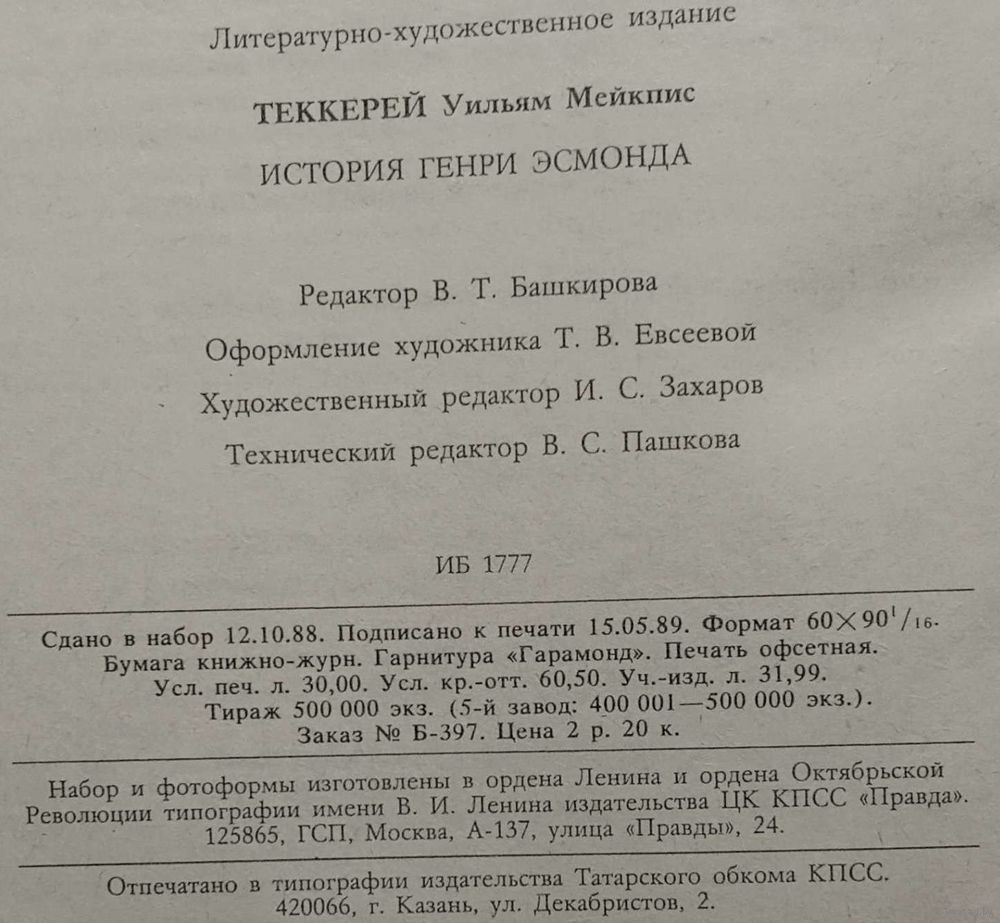 Литературно-художественное издание

ТЕККЕРЕЙ Уильям Мейкпис

ИСТОРИЯ ГЕНРИ ЭСМОНДА

Редактор В. Т. Башкирова

Оформление художника Т. В. Евсеевой

Художественный редактор И. С. Захаров

Технический редактор В. С. Пашкова

ИБ 1777

Сдано в набор 12.10.88. Подписано к печати 15.05.89. Формат $60 \times 90^1/_{16}$. Бумага книжно-журн. Гарнитура «Гарамонд». Печать офсетная. Усл. печ. л. 30,00. Усл. кр.-отт. 60,50. Уч.-изд. л. 31,99. Тираж 500 000 экз. (5-й завод: 400 001—500 000 экз.). Заказ № Б-397. Цена 2 р. 20 к.

Набор и фотоформы изготовлены в ордена Ленина и ордена Октябрьской Революции типографии имени В. И. Ленина издательства ЦК КПСС «Правда». 125865, ГСП, Москва, А-137, улица «Правды», 24.

Отпечатано в типографии издательства Татарского обкома КПСС. 420066, г. Казань, ул. Декабристов, 2.